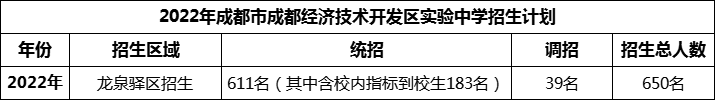 2022年成都市成都经济技术开发区实验中学招生计划

| 年份 | 招生区域 | 统招 | 调招 | 招生总人数 |
|---|---|---|---|---|
| 2022年 | 龙泉驿区招生 | 611名（其中含校内指标到校生183名） | 39名 | 650名 |